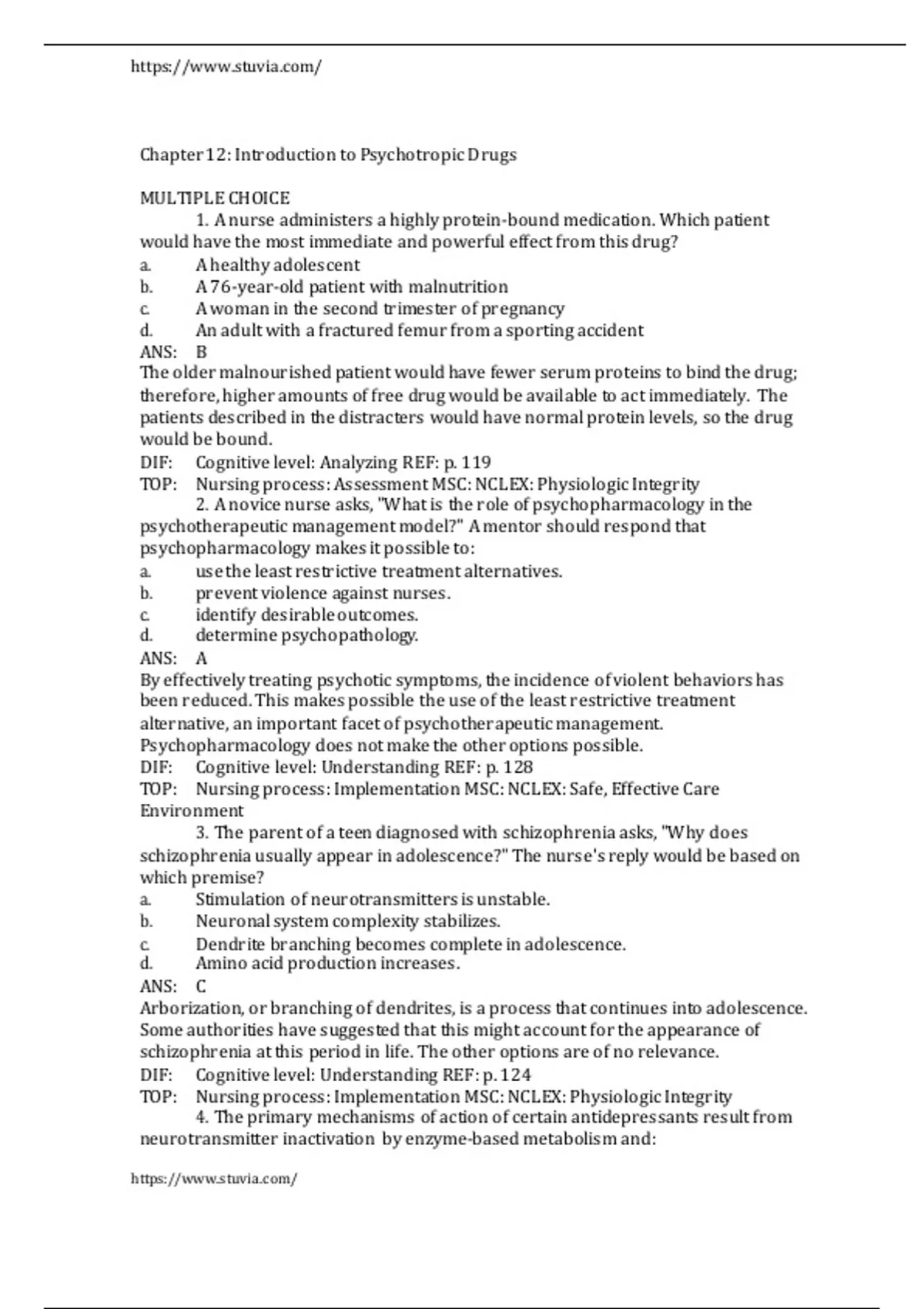 https://www.stuvia.com/

Chapter 12: Introduction to Psychotropic Drugs

MULTIPLE CHOICE

1. A nurse administers a highly protein-bound medication. Which patient would have the most immediate and powerful effect from this drug?

a. A healthy adolescent
b. A 76-year-old patient with malnutrition
c. A woman in the second trimester of pregnancy
d. An adult with a fractured femur from a sporting accident

ANS: B

The older malnourished patient would have fewer serum proteins to bind the drug; therefore, higher amounts of free drug would be available to act immediately. The patients described in the distracters would have normal protein levels, so the drug would be bound.

DIF: Cognitive level: Analyzing REF: p. 119
TOP: Nursing process: Assessment MSC: NCLEX: Physiologic Integrity

2. A novice nurse asks, "What is the role of psychopharmacology in the psychotherapeutic management model?" A mentor should respond that psychopharmacology makes it possible to:

a. use the least restrictive treatment alternatives.
b. prevent violence against nurses.
c. identify desirable outcomes.
d. determine psychopathology.

ANS: A

By effectively treating psychotic symptoms, the incidence of violent behaviors has been reduced. This makes possible the use of the least restrictive treatment alternative, an important facet of psychotherapeutic management. Psychopharmacology does not make the other options possible.

DIF: Cognitive level: Understanding REF: p. 128
TOP: Nursing process: Implementation MSC: NCLEX: Safe, Effective Care Environment

3. The parent of a teen diagnosed with schizophrenia asks, "Why does schizophrenia usually appear in adolescence?" The nurse's reply would be based on which premise?

a. Stimulation of neurotransmitters is unstable.
b. Neuronal system complexity stabilizes.
c. Dendrite branching becomes complete in adolescence.
d. Amino acid production increases.

ANS: C

Arborization, or branching of dendrites, is a process that continues into adolescence. Some authorities have suggested that this might account for the appearance of schizophrenia at this period in life. The other options are of no relevance.

DIF: Cognitive level: Understanding REF: p. 124
TOP: Nursing process: Implementation MSC: NCLEX: Physiologic Integrity

4. The primary mechanisms of action of certain antidepressants result from neurotransmitter inactivation by enzyme-based metabolism and:

https://www.stuvia.com/